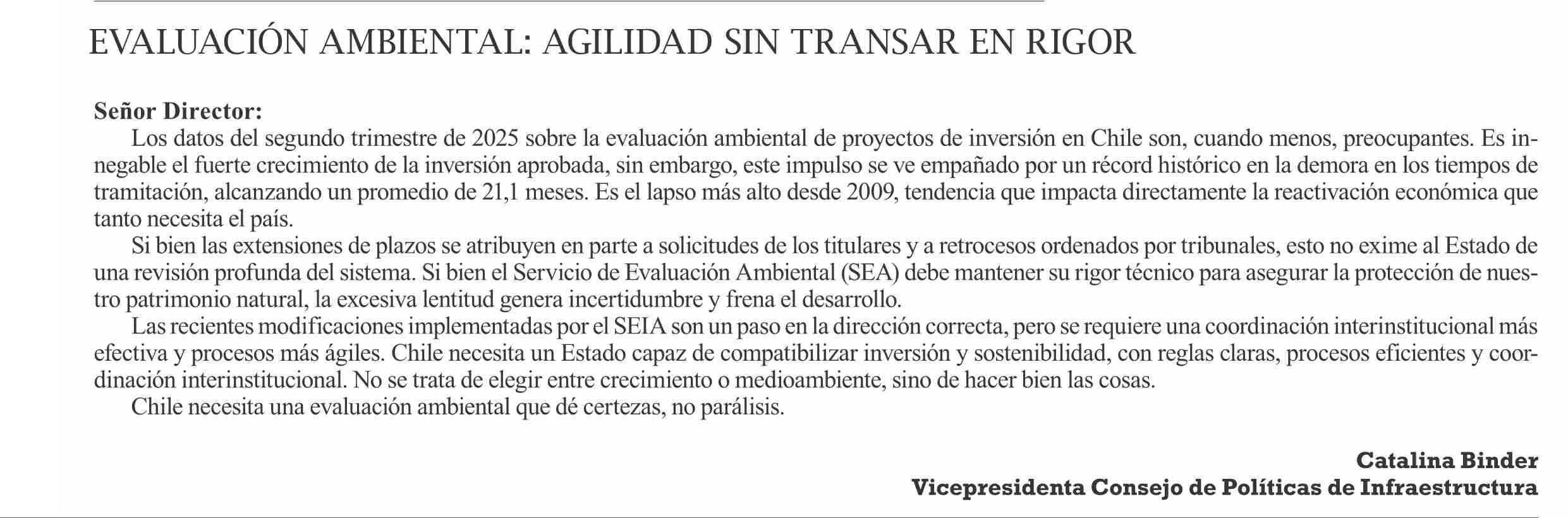 EVALUACIÓN AMBIENTAL: AGILIDAD SIN TRANSAR EN RIGOR

Señor Director:

Los datos del segundo trimestre de 2025 sobre la evaluación ambiental de proyectos de inversión en Chile son, cuando menos, preocupantes. Es innegable el fuerte crecimiento de la inversión aprobada, sin embargo, este impulso se ve empañado por un récord histórico en la demora en los tiempos de tramitación, alcanzando un promedio de 21,1 meses. Es el lapso más alto desde 2009, tendencia que impacta directamente la reactivación económica que tanto necesita el país.

Si bien las extensiones de plazos se atribuyen en parte a solicitudes de los titulares y a retrocesos ordenados por tribunales, esto no exime al Estado de una revisión profunda del sistema. Si bien el Servicio de Evaluación Ambiental (SEA) debe mantener su rigor técnico para asegurar la protección de nuestro patrimonio natural, la excesiva lentitud genera incertidumbre y frena el desarrollo.

Las recientes modificaciones implementadas por el SEIA son un paso en la dirección correcta, pero se requiere una coordinación interinstitucional más efectiva y procesos más ágiles. Chile necesita un Estado capaz de compatibilizar inversión y sostenibilidad, con reglas claras, procesos eficientes y coordinación interinstitucional. No se trata de elegir entre crecimiento o medioambiente, sino de hacer bien las cosas.

Chile necesita una evaluación ambiental que dé certezas, no parálisis.

Catalina Binder
Vicepresidenta Consejo de Políticas de Infraestructura